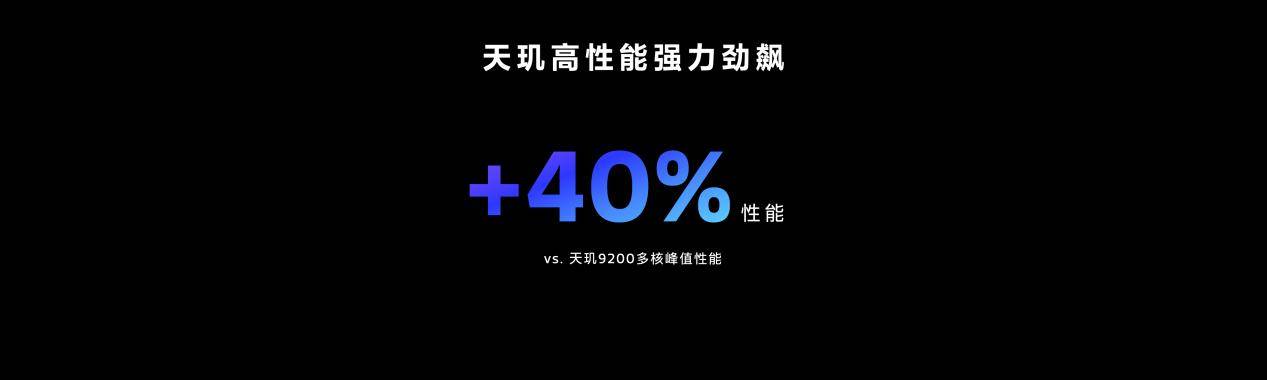 天玑高性能强力劲飙

+40% 性能

vs. 天玑9200多核峰值性能